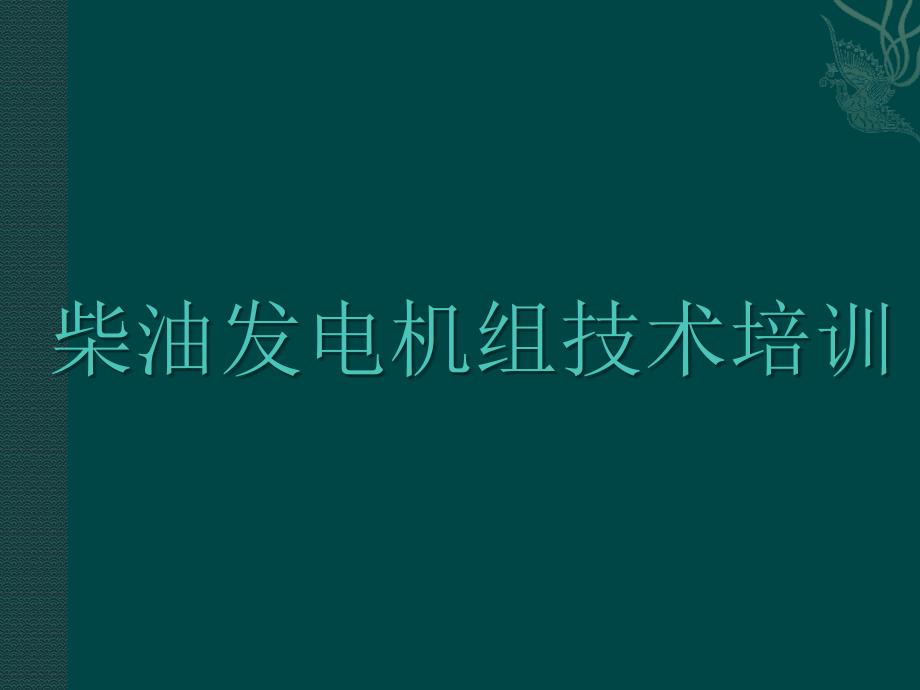 柴油发电机组技术培训